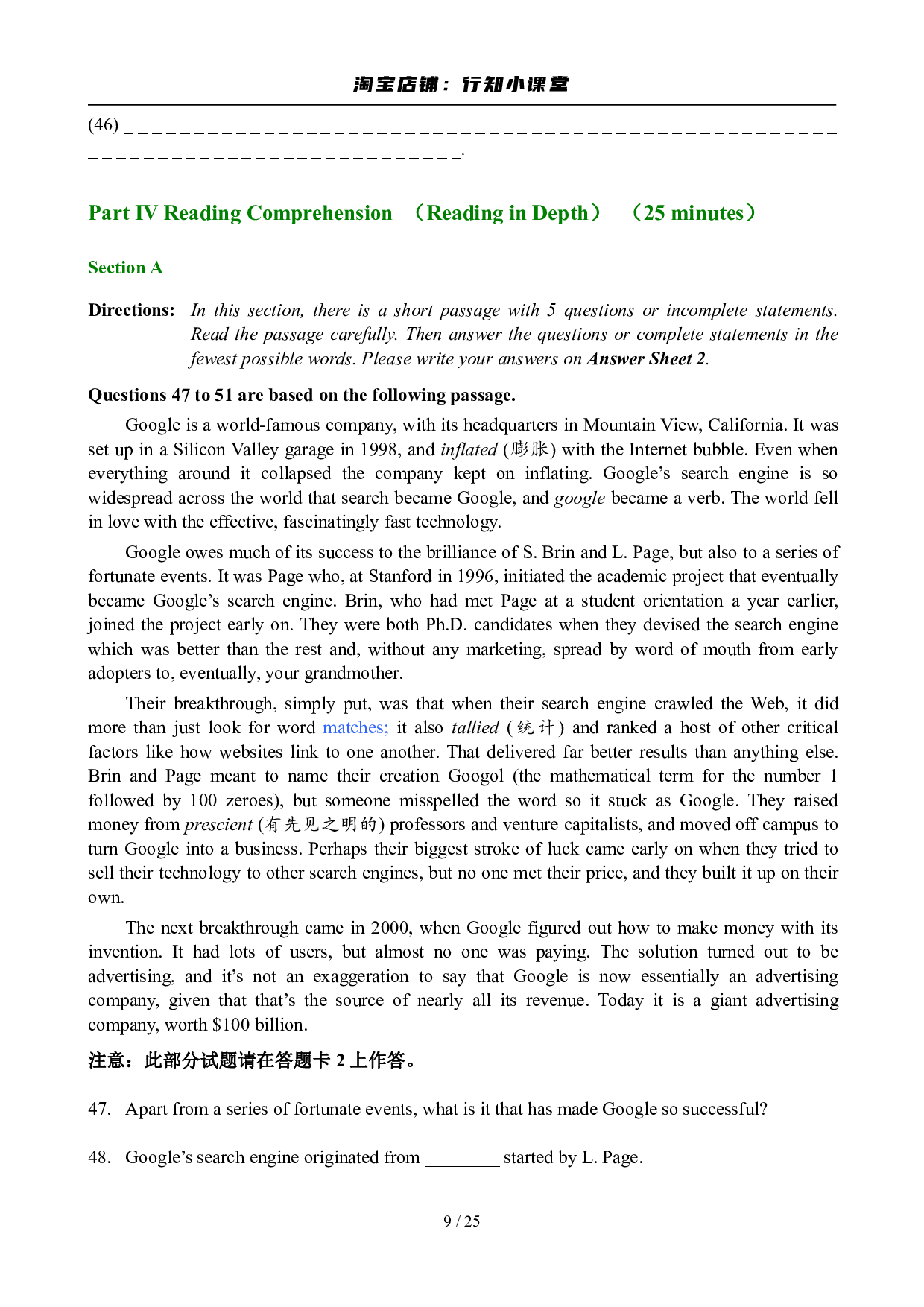 淘宝店铺：行知小课堂

(46) ____.

Part IV Reading Comprehension （Reading in Depth） （25 minutes）

Section A

Directions: In this section, there is a short passage with 5 questions or incomplete statements. Read the passage carefully. Then answer the questions or complete statements in the fewest possible words. Please write your answers on Answer Sheet 2.

Questions 47 to 51 are based on the following passage.

Google is a world-famous company, with its headquarters in Mountain View, California. It was set up in a Silicon Valley garage in 1998, and inflated (膨胀) with the Internet bubble. Even when everything around it collapsed the company kept on inflating. Google's search engine is so widespread across the world that search became Google, and google became a verb. The world fell in love with the effective, fascinatingly fast technology.

Google owes much of its success to the brilliance of S. Brin and L. Page, but also to a series of fortunate events. It was Page who, at Stanford in 1996, initiated the academic project that eventually became Google's search engine. Brin, who had met Page at a student orientation a year earlier, joined the project early on. They were both Ph.D. candidates when they devised the search engine which was better than the rest and, without any marketing, spread by word of mouth from early adopters to, eventually, your grandmother.

Their breakthrough, simply put, was that when their search engine crawled the Web, it did more than just look for word matches; it also tallied (统计) and ranked a host of other critical factors like how websites link to one another. That delivered far better results than anything else. Brin and Page meant to name their creation Googol (the mathematical term for the number 1 followed by 100 zeroes), but someone misspelled the word so it stuck as Google. They raised money from prescient (有先见之明的) professors and venture capitalists, and moved off campus to turn Google into a business. Perhaps their biggest stroke of luck came early on when they tried to sell their technology to other search engines, but no one met their price, and they built it up on their own.

The next breakthrough came in 2000, when Google figured out how to make money with its invention. It had lots of users, but almost no one was paying. The solution turned out to be advertising, and it's not an exaggeration to say that Google is now essentially an advertising company, given that that's the source of nearly all its revenue. Today it is a giant advertising company, worth $100 billion.

注意：此部分试题请在答题卡2上作答。

47. Apart from a series of fortunate events, what is it that has made Google so successful?

48. Google's search engine originated from ____ started by L. Page.

9 / 25